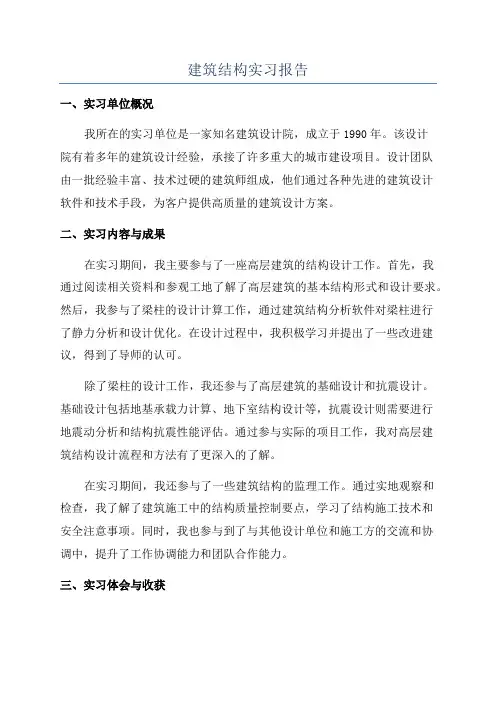 建筑结构实习报告

一、实习单位概况

我所在的实习单位是一家知名建筑设计院，成立于 1990 年。该设计院有着多年的建筑设计经验，承接了许多重大的城市建设项目。设计团队由一批经验丰富、技术过硬的建筑师组成，他们通过各种先进的建筑设计软件和技术手段，为客户提供高质量的建筑设计方案。

二、实习内容与成果

在实习期间，我主要参与了一座高层建筑的结构设计工作。首先，我通过阅读相关资料和参观工地了解了高层建筑的基本结构形式和设计要求。然后，我参与了梁柱的设计计算工作，通过建筑结构分析软件对梁柱进行了静力分析和设计优化。在设计过程中，我积极学习并提出了一些改进建议，得到了导师的认可。

除了梁柱的设计工作，我还参与了高层建筑的基础设计和抗震设计。基础设计包括地基承载力计算、地下室结构设计等，抗震设计则需要进行地震动分析和结构抗震性能评估。通过参与实际的项目工作，我对高层建筑结构设计流程和方法有了更深入的了解。

在实习期间，我还参与了一些建筑结构的监理工作。通过实地观察和检查，我了解了建筑施工中的结构质量控制要点，学习了结构施工技术和安全注意事项。同时，我也参与到了与其他设计单位和施工方的交流和协调中，提升了工作协调能力和团队合作能力。

三、实习体会与收获